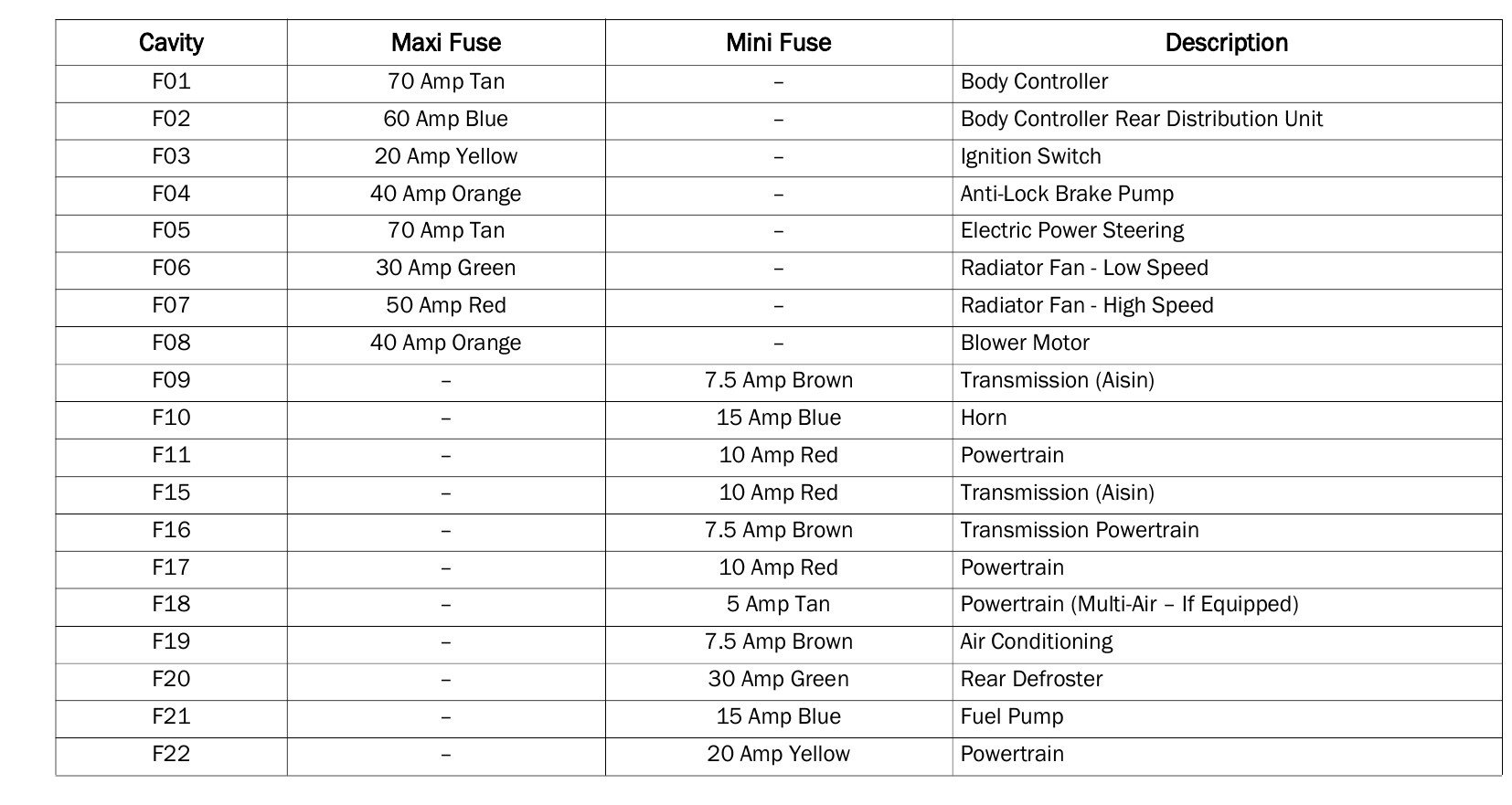 | Cavity | Maxi Fuse | Mini Fuse | Description |
|---|---|---|---|
| F01 | 70 Amp Tan | – | Body Controller |
| F02 | 60 Amp Blue | – | Body Controller Rear Distribution Unit |
| F03 | 20 Amp Yellow | – | Ignition Switch |
| F04 | 40 Amp Orange | – | Anti-Lock Brake Pump |
| F05 | 70 Amp Tan | – | Electric Power Steering |
| F06 | 30 Amp Green | – | Radiator Fan - Low Speed |
| F07 | 50 Amp Red | – | Radiator Fan - High Speed |
| F08 | 40 Amp Orange | – | Blower Motor |
| F09 | – | 7.5 Amp Brown | Transmission (Aisin) |
| F10 | – | 15 Amp Blue | Horn |
| F11 | – | 10 Amp Red | Powertrain |
| F15 | – | 10 Amp Red | Transmission (Aisin) |
| F16 | – | 7.5 Amp Brown | Transmission Powertrain |
| F17 | – | 10 Amp Red | Powertrain |
| F18 | – | 5 Amp Tan | Powertrain (Multi-Air – If Equipped) |
| F19 | – | 7.5 Amp Brown | Air Conditioning |
| F20 | – | 30 Amp Green | Rear Defroster |
| F21 | – | 15 Amp Blue | Fuel Pump |
| F22 | – | 20 Amp Yellow | Powertrain |